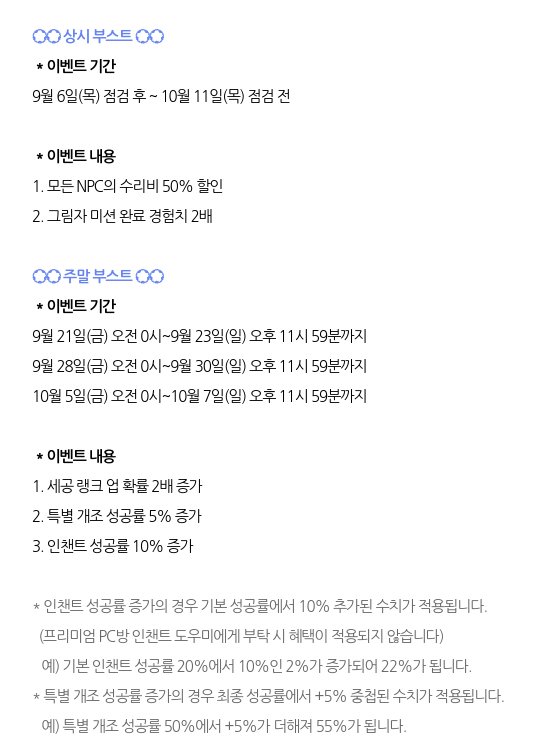 상시 부스트

* 이벤트 기간
9월 6일(목) 점검 후 ~ 10월 11일(목) 점검 전

* 이벤트 내용
1. 모든 NPC의 수리비 50% 할인
2. 그림자 미션 완료 경험치 2배

주말 부스트

* 이벤트 기간
9월 21일(금) 오전 0시~9월 23일(일) 오후 11시 59분까지
9월 28일(금) 오전 0시~9월 30일(일) 오후 11시 59분까지
10월 5일(금) 오전 0시~10월 7일(일) 오후 11시 59분까지

* 이벤트 내용
1. 세공 랭크 업 확률 2배 증가
2. 특별 개조 성공률 5% 증가
3. 인챈트 성공률 10% 증가

* 인챈트 성공률 증가의 경우 기본 성공률에서 10% 추가된 수치가 적용됩니다.
(프리미엄 PC방 인챈트 도우미에게 부탁 시 혜택이 적용되지 않습니다)
예) 기본 인챈트 성공률 20%에서 10%인 2%가 증가되어 22%가 됩니다.
* 특별 개조 성공률 증가의 경우 최종 성공률에서 +5% 중첩된 수치가 적용됩니다.
예) 특별 개조 성공률 50%에서 +5%가 더해져 55%가 됩니다.